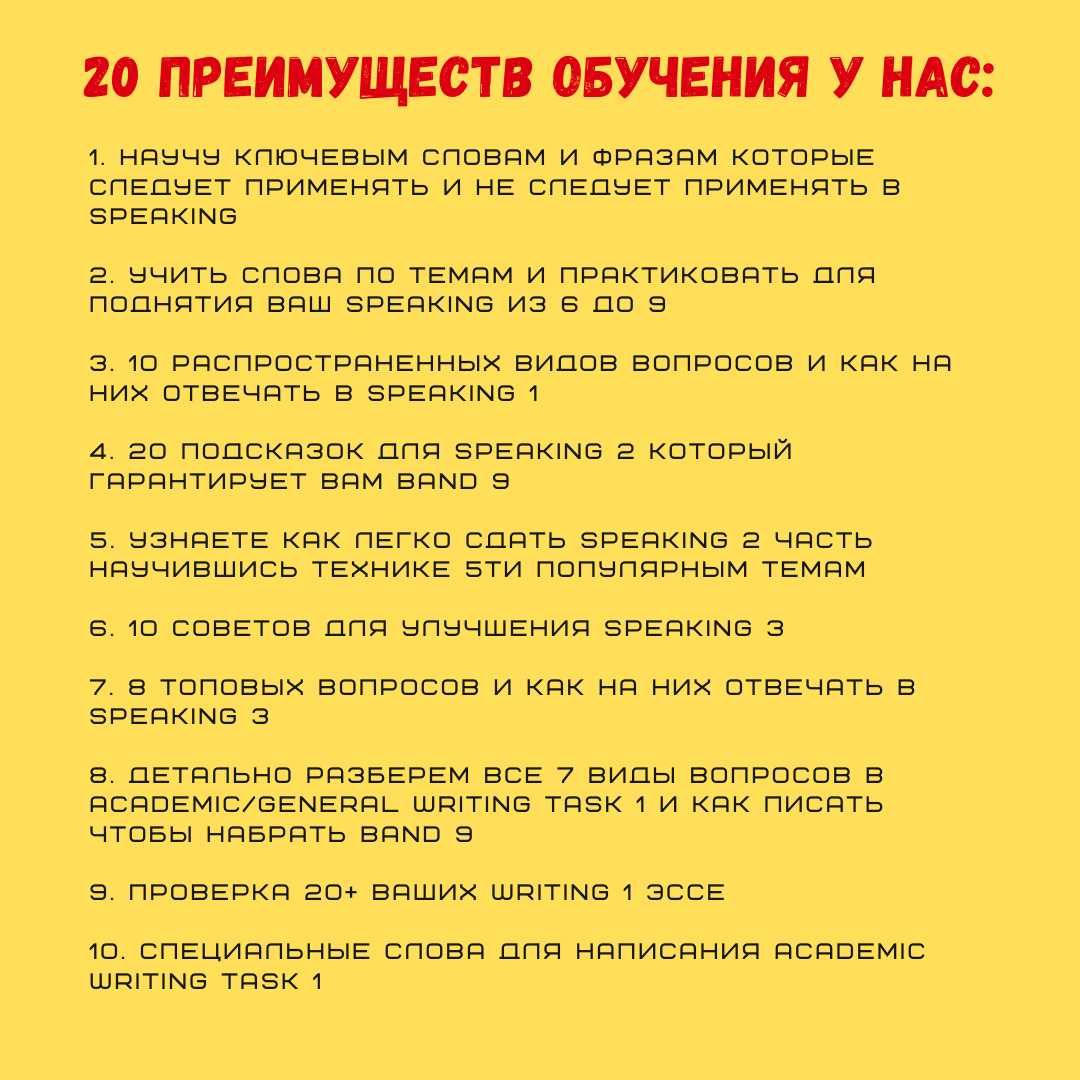 20 ПРЕИМУЩЕСТВ ОБУЧЕНИЯ У НАС:

1. НАУЧУ КЛЮЧЕВЫМ СЛОВАМ И ФРАЗАМ КОТОРЫЕ СЛЕДУЕТ ПРИМЕНЯТЬ И НЕ СЛЕДУЕТ ПРИМЕНЯТЬ В SPEAKING

2. УЧИТЬ СЛОВА ПО ТЕМАМ И ПРАКТИКОВАТЬ ДЛЯ ПОДНЯТИЯ ВАШ SPEAKING ИЗ 6 ДО 9

3. 10 РАСПРОСТРАНЕННЫХ ВИДОВ ВОПРОСОВ И КАК НА НИХ ОТВЕЧАТЬ В SPEAKING 1

4. 20 ПОДСКАЗОК ДЛЯ SPEAKING 2 КОТОРЫЙ ГАРАНТИРУЕТ ВАМ BAND 9

5. УЗНАЕТЕ КАК ЛЕГКО СДАТЬ SPEAKING 2 ЧАСТЬ НАУЧИВШИСЬ ТЕХНИКЕ 5ТИ ПОПУЛЯРНЫМ ТЕМАМ

6. 10 СОВЕТОВ ДЛЯ УЛУЧШЕНИЯ SPEAKING 3

7. 8 ТОПОВЫХ ВОПРОСОВ И КАК НА НИХ ОТВЕЧАТЬ В SPEAKING 3

8. ДЕТАЛЬНО РАЗБЕРЕМ ВСЕ 7 ВИДЫ ВОПРОСОВ В ACADEMIC/GENERAL WRITING TASK 1 И КАК ПИСАТЬ ЧТОБЫ НАБРАТЬ BAND 9

9. ПРОВЕРКА 20+ ВАШИХ WRITING 1 ЭССЕ

10. СПЕЦИАЛЬНЫЕ СЛОВА ДЛЯ НАПИСАНИЯ ACADEMIC WRITING TASK 1